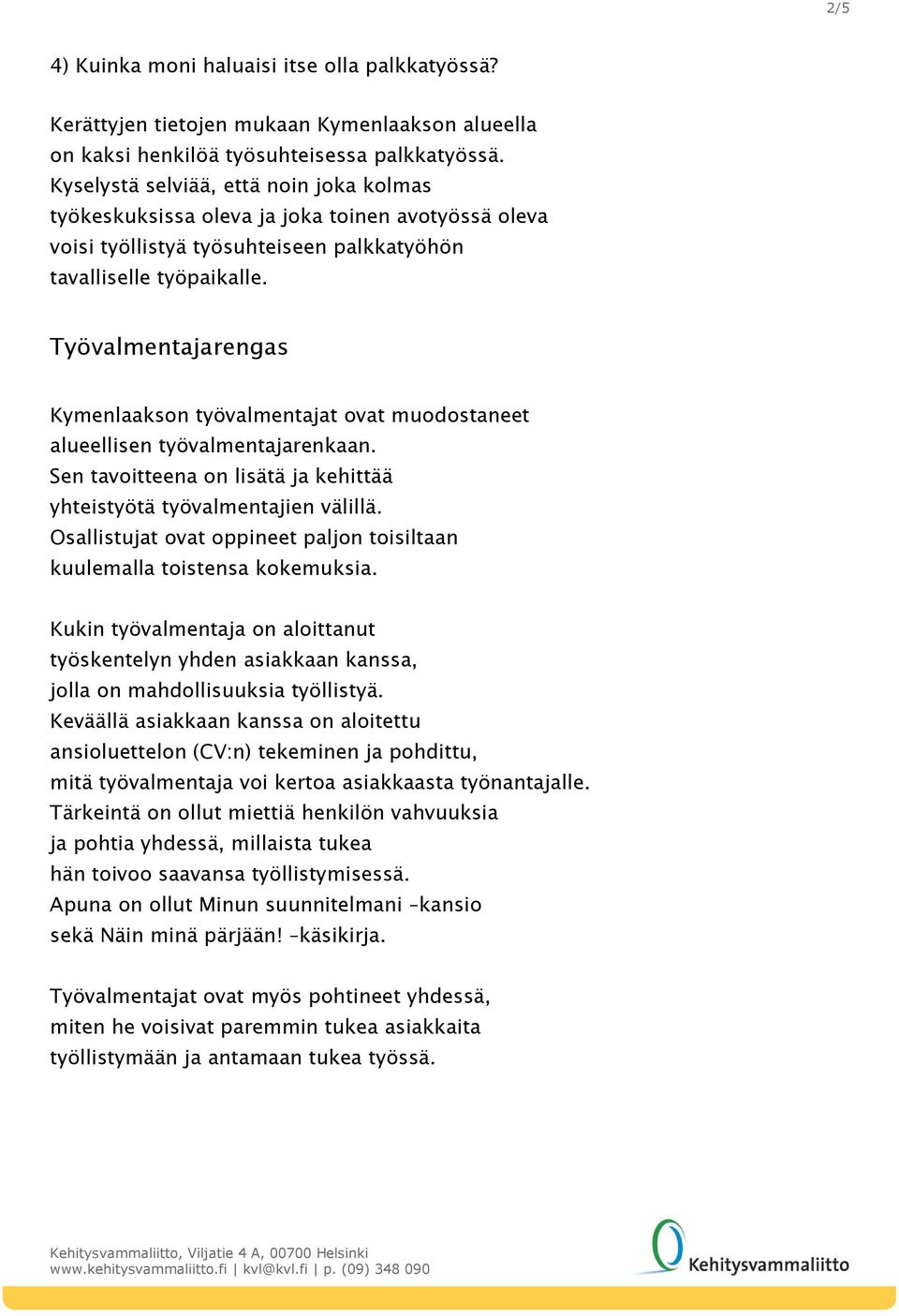 2/5

4) Kuinka moni haluaisi itse olla palkkatyössä?

Kerättyjen tietojen mukaan Kymenlaakson alueella on kaksi henkilöä työsuhteisessa palkkatyössä. Kyselystä selviää, että noin joka kolmas työkeskuksissa oleva ja joka toinen avotyössä oleva voisi työllistyä työsuhteiseen palkkatyöhön tavalliselle työpaikalle.

Työvalmentajarengas

Kymenlaakson työvalmentajat ovat muodostaneet alueellisen työvalmentajarenkaan. Sen tavoitteena on lisätä ja kehittää yhteistyötä työvalmentajien välillä. Osallistujat ovat oppineet paljon toisiltaan kuulemalla toistensa kokemuksia.

Kukin työvalmentaja on aloittanut työskentelyn yhden asiakkaan kanssa, jolla on mahdollisuuksia työllistyä. Keväällä asiakkaan kanssa on aloitettu ansioluettelon (CV:n) tekeminen ja pohdittu, mitä työvalmentaja voi kertoa asiakkaasta työnantajalle. Tärkeintä on ollut miettiä henkilön vahvuuksia ja pohtia yhdessä, millaista tukea hän toivoo saavansa työllistymisessä. Apuna on ollut Minun suunnitelmani –kansio sekä Näin minä pärjään! –käsikirja.

Työvalmentajat ovat myös pohtineet yhdessä, miten he voisivat paremmin tukea asiakkaita työllistymään ja antamaan tukea työssä.

Kehitysvammaliitto, Viljatie 4 A, 00700 Helsinki
www.kehitysvammaliitto.fi | kvl@kvl.fi | p. (09) 348 090

Kehitysvammaliitto